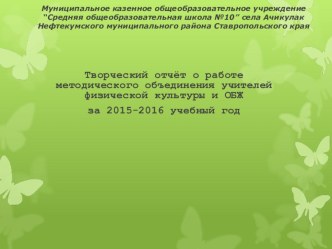 Муниципальное казенное общеобразовательное учреждение "Средняя общеобразовательная школа №10" села Ачикулак Нефтекумского муниципального района Ставропольского края

Творческий отчёт о работе методического объединения учителей физической культуры и ОБЖ

за 2015-2016 учебный год